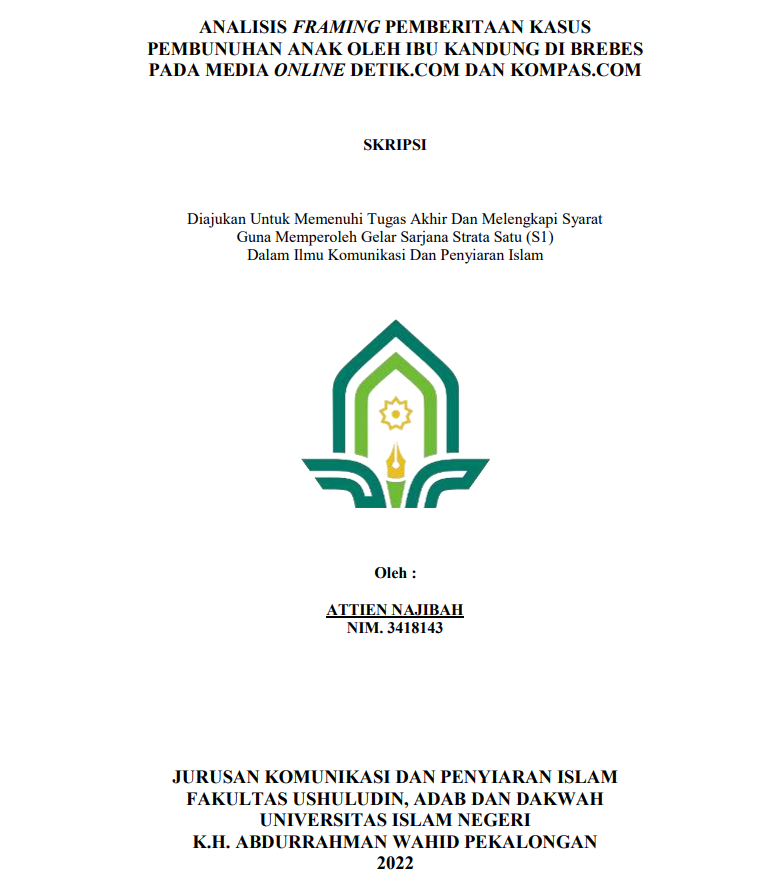 ANALISIS FRAMING PEMBERITAAN KASUS PEMBUNUHAN ANAK OLEH IBU KANDUNG DI BREBES PADA MEDIA ONLINE DETIK.COM DAN KOMPAS.COM

SKRIPSI

Diajukan Untuk Memenuhi Tugas Akhir Dan Melengkapi Syarat Guna Memperoleh Gelar Sarjana Strata Satu (S1) Dalam Ilmu Komunikasi Dan Penyiaran Islam

Oleh :

ATTIEN NAJIBAH
NIM. 3418143

JURUSAN KOMUNIKASI DAN PENYIARAN ISLAM
FAKULTAS USHULUDIN, ADAB DAN DAKWAH
UNIVERSITAS ISLAM NEGERI
K.H. ABDURRAHMAN WAHID PEKALONGAN
2022